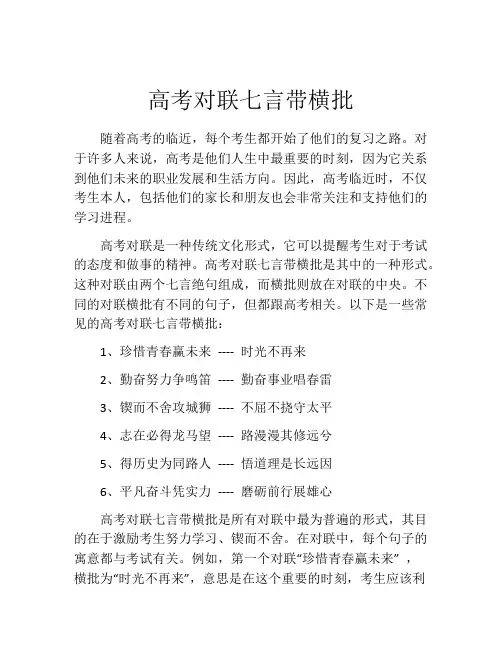 高考对联七言带横批

随着高考的临近，每个考生都开始了他们的复习之路。对于许多人来说，高考是他们人生中最重要的时刻，因为它关系到他们未来的职业发展和生活方向。因此，高考临近时，不仅考生本人，包括他们的家长和朋友也会非常关注和支持他们的学习进程。

高考对联是一种传统文化形式，它可以提醒考生对于考试的态度和做事的精神。高考对联七言带横批是其中的一种形式。这种对联由两个七言绝句组成，而横批则放在对联的中央。不同的对联横批有不同的句子，但都跟高考相关。以下是一些常见的高考对联七言带横批：

1、珍惜青春赢未来 ---- 时光不再来

2、勤奋努力争鸣笛 ---- 勤奋事业唱春雷

3、锲而不舍攻城狮 ---- 不屈不挠守太平

4、志在必得龙马望 ---- 路漫漫其修远兮

5、得历史为同路人 ---- 悟道理是长远因

6、平凡奋斗凭实力 ---- 磨砺前行展雄心

高考对联七言带横批是所有对联中最为普遍的形式，其目的在于激励考生努力学习、锲而不舍。在对联中，每个句子的寓意都与考试有关。例如，第一个对联“珍惜青春赢未来”，横批为“时光不再来”，意思是在这个重要的时刻，考生应该利